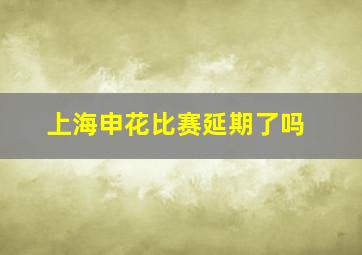 上海申花比赛延期了吗